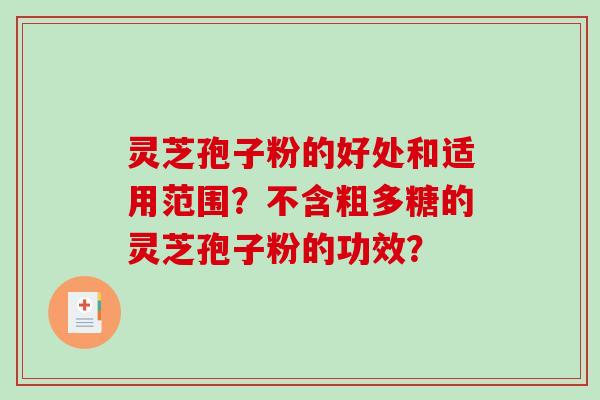 灵芝孢子粉的好处和适用范围？不含粗多糖的灵芝孢子粉的功效？